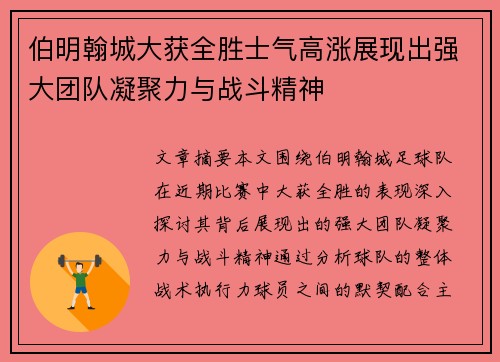 伯明翰城大获全胜士气高涨展现出强大团队凝聚力与战斗精神

文章摘要本文围绕伯明翰城足球队在近期比赛中大获全胜的表现深入探讨其背后展现出的强大团队凝聚力与战斗精神通过分析球队的整体战术执行力球员之间的默契配合主